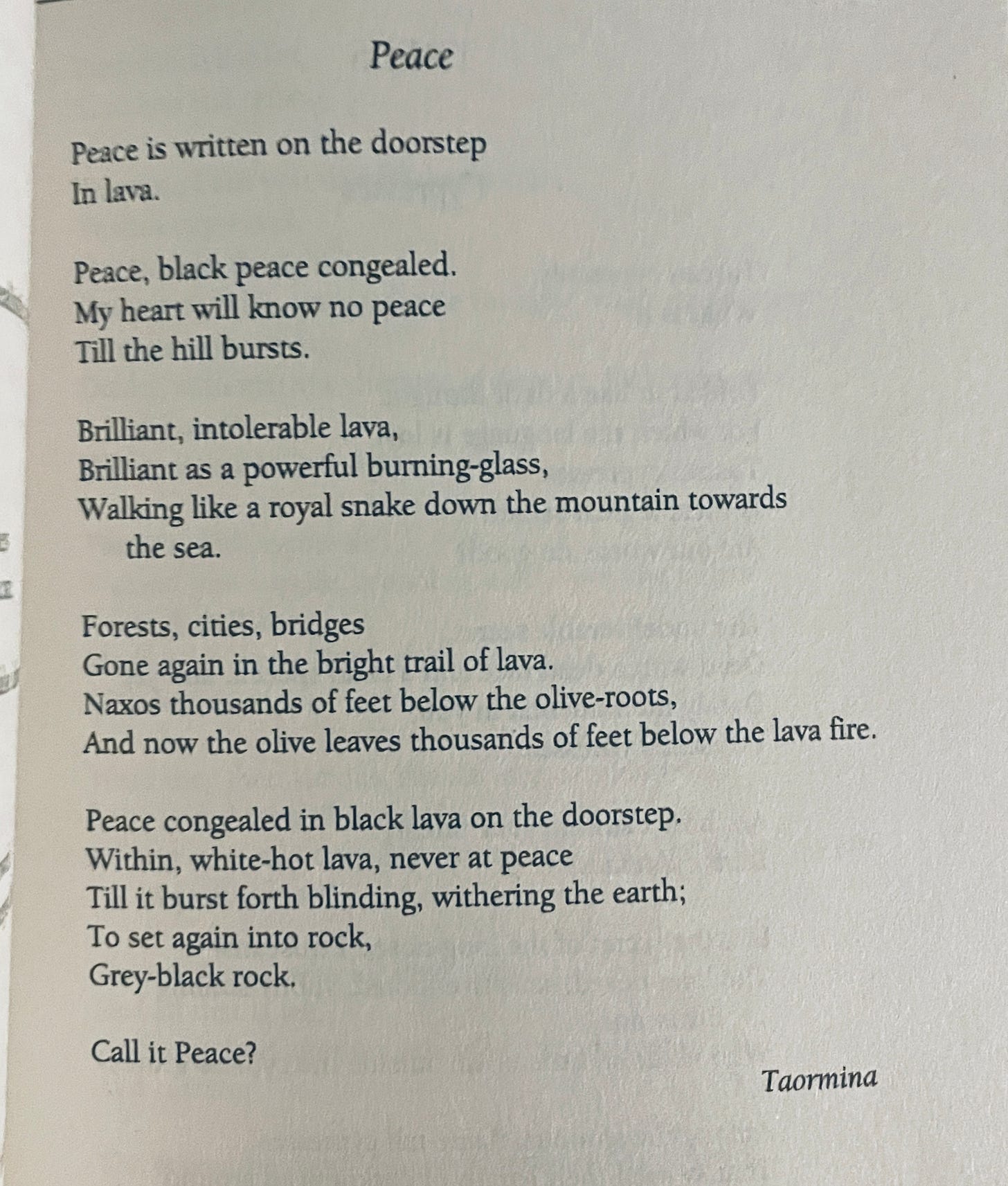 Peace

Peace is written on the doorstep
In lava.

Peace, black peace congealed.
My heart will know no peace
Till the hill bursts.

Brilliant, intolerable lava,
Brilliant as a powerful burning-glass,
Walking like a royal snake down the mountain towards the sea.

Forests, cities, bridges
Gone again in the bright trail of lava.
Naxos thousands of feet below the olive-roots,
And now the olive leaves thousands of feet below the lava fire.

Peace congealed in black lava on the doorstep.
Within, white-hot lava, never at peace
Till it burst forth blinding, withering the earth;
To set again into rock,
Grey-black rock.

Call it Peace?

Taormina